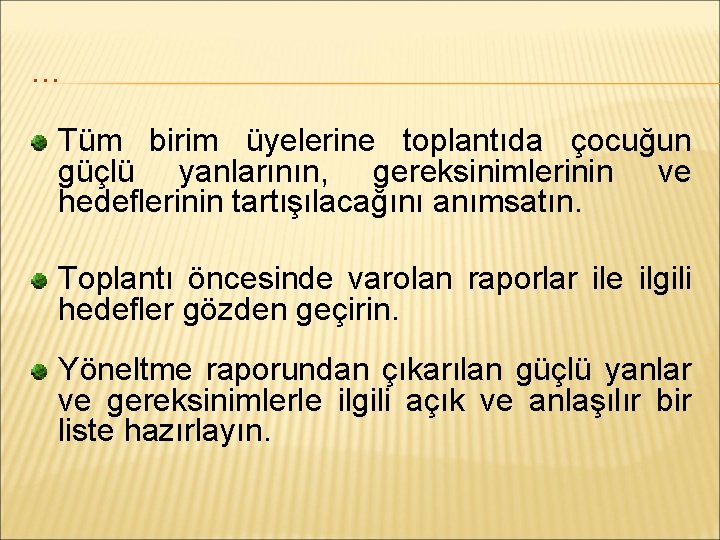 …

• Tüm birim üyelerine toplantıda çocuğun güçlü yanlarının, gereksinimlerinin ve hedeflerinin tartışılacağını anımsatın.

• Toplantı öncesinde varolan raporlar ile ilgili hedefler gözden geçirin.

• Yöneltme raporundan çıkarılan güçlü yanlar ve gereksinimlerle ilgili açık ve anlaşılır bir liste hazırlayın.